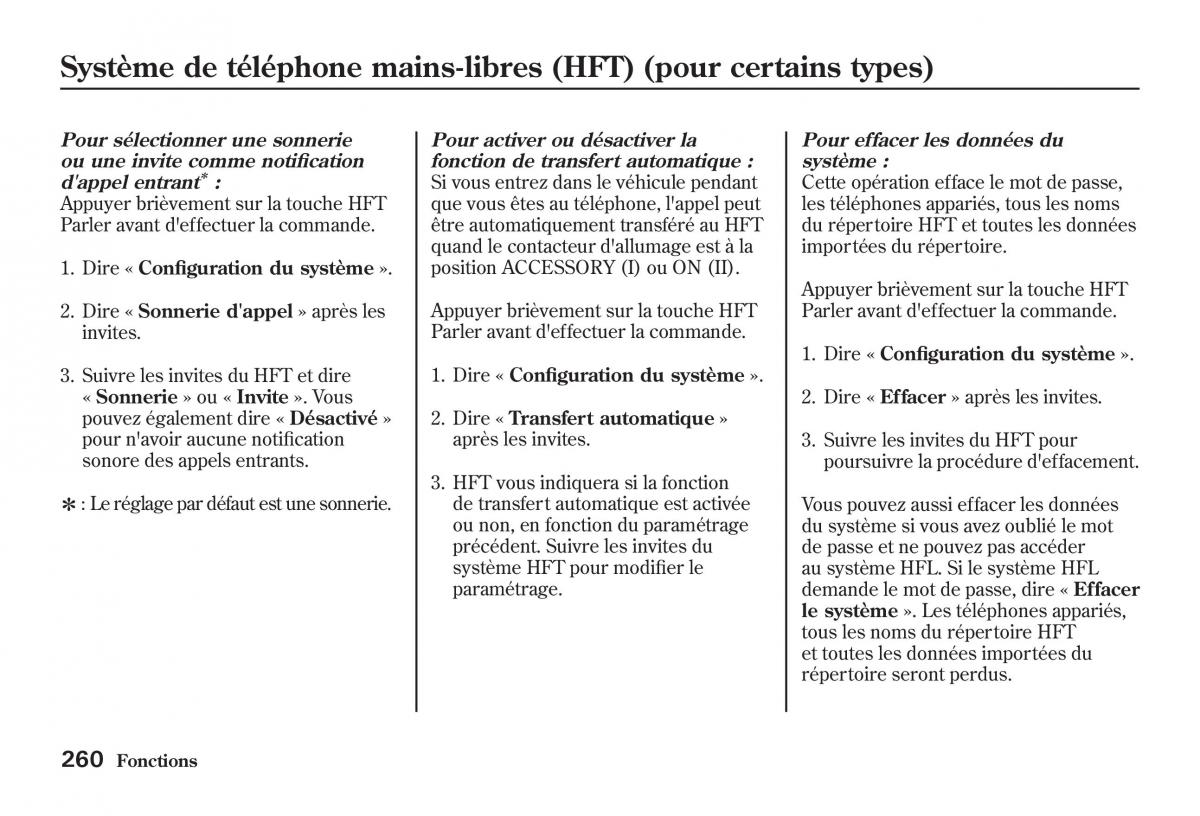 Système de téléphone mains-libres (HFT) (pour certains types)

Pour sélectionner une sonnerie ou une invite comme notification d'appel entrant* :
Appuyer brièvement sur la touche HFT Parler avant d'effectuer la commande.

1. Dire « Configuration du système ».

2. Dire « Sonnerie d'appel » après les invites.

3. Suivre les invites du HFT et dire « Sonnerie » ou « Invite ». Vous pouvez également dire « Désactivé » pour n'avoir aucune notification sonore des appels entrants.

* : Le réglage par défaut est une sonnerie.

Pour activer ou désactiver la fonction de transfert automatique :
Si vous entrez dans le véhicule pendant que vous êtes au téléphone, l'appel peut être automatiquement transféré au HFT quand le contacteur d'allumage est à la position ACCESSORY (I) ou ON (II).

Appuyer brièvement sur la touche HFT Parler avant d'effectuer la commande.

1. Dire « Configuration du système ».

2. Dire « Transfert automatique » après les invites.

3. HFT vous indiquera si la fonction de transfert automatique est activée ou non, en fonction du paramétrage précédent. Suivre les invites du système HFT pour modifier le paramétrage.

Pour effacer les données du système :
Cette opération efface le mot de passe, les téléphones appariés, tous les noms du répertoire HFT et toutes les données importées du répertoire.

Appuyer brièvement sur la touche HFT Parler avant d'effectuer la commande.

1. Dire « Configuration du système ».

2. Dire « Effacer » après les invites.

3. Suivre les invites du HFT pour poursuivre la procédure d'effacement.

Vous pouvez aussi effacer les données du système si vous avez oublié le mot de passe et ne pouvez pas accéder au système HFL. Si le système HFL demande le mot de passe, dire « Effacer le système ». Les téléphones appariés, tous les noms du répertoire HFT et toutes les données importées du répertoire seront perdus.

260 Fonctions